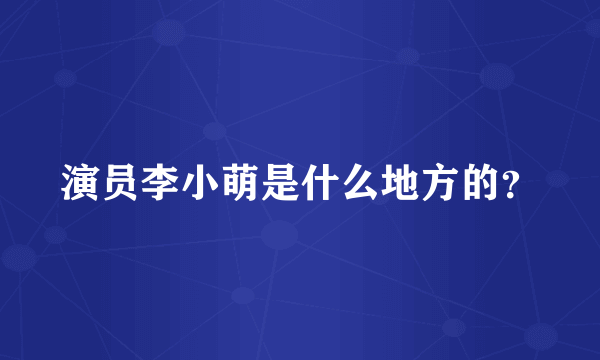 演员李小萌是什么地方的?